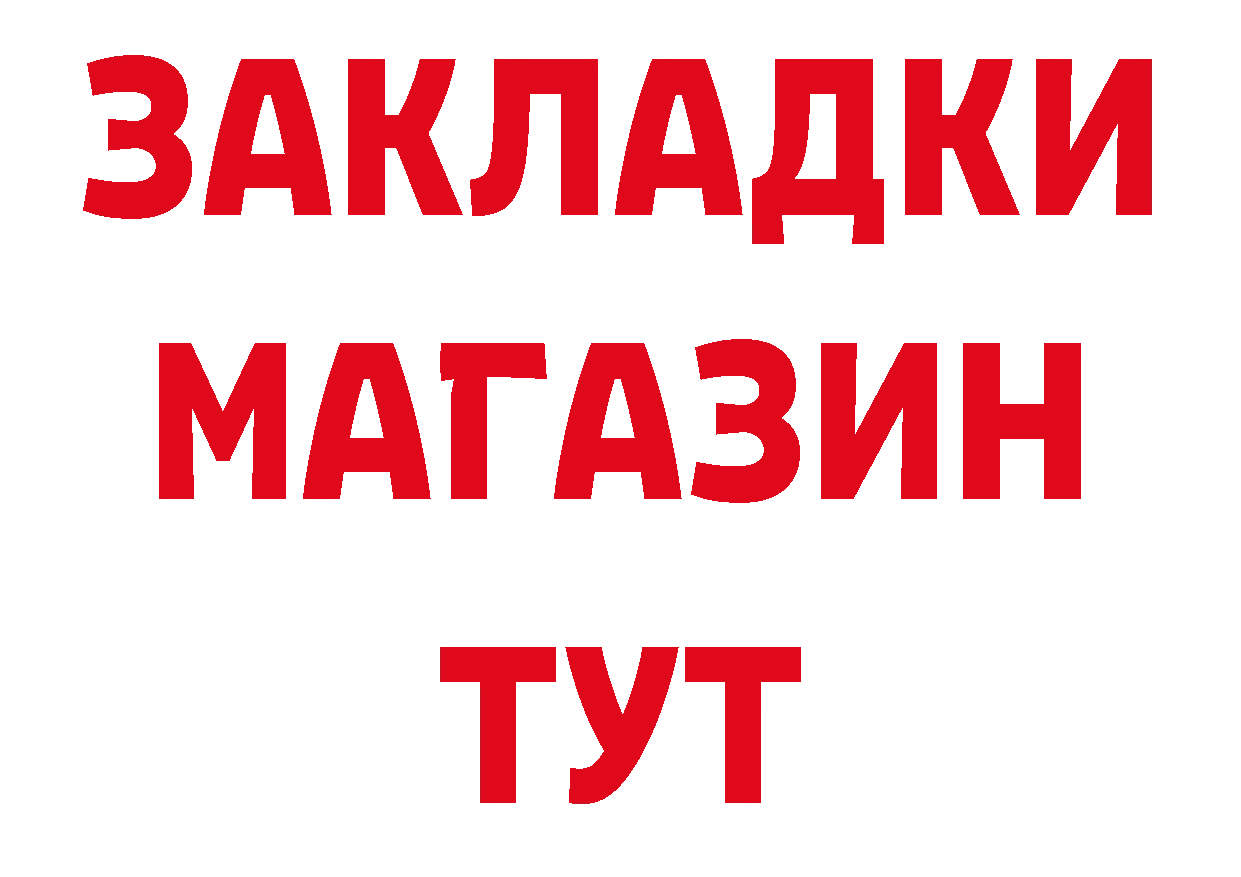 ЗАКЛАДКИ
МАГАЗИН
ТУТ